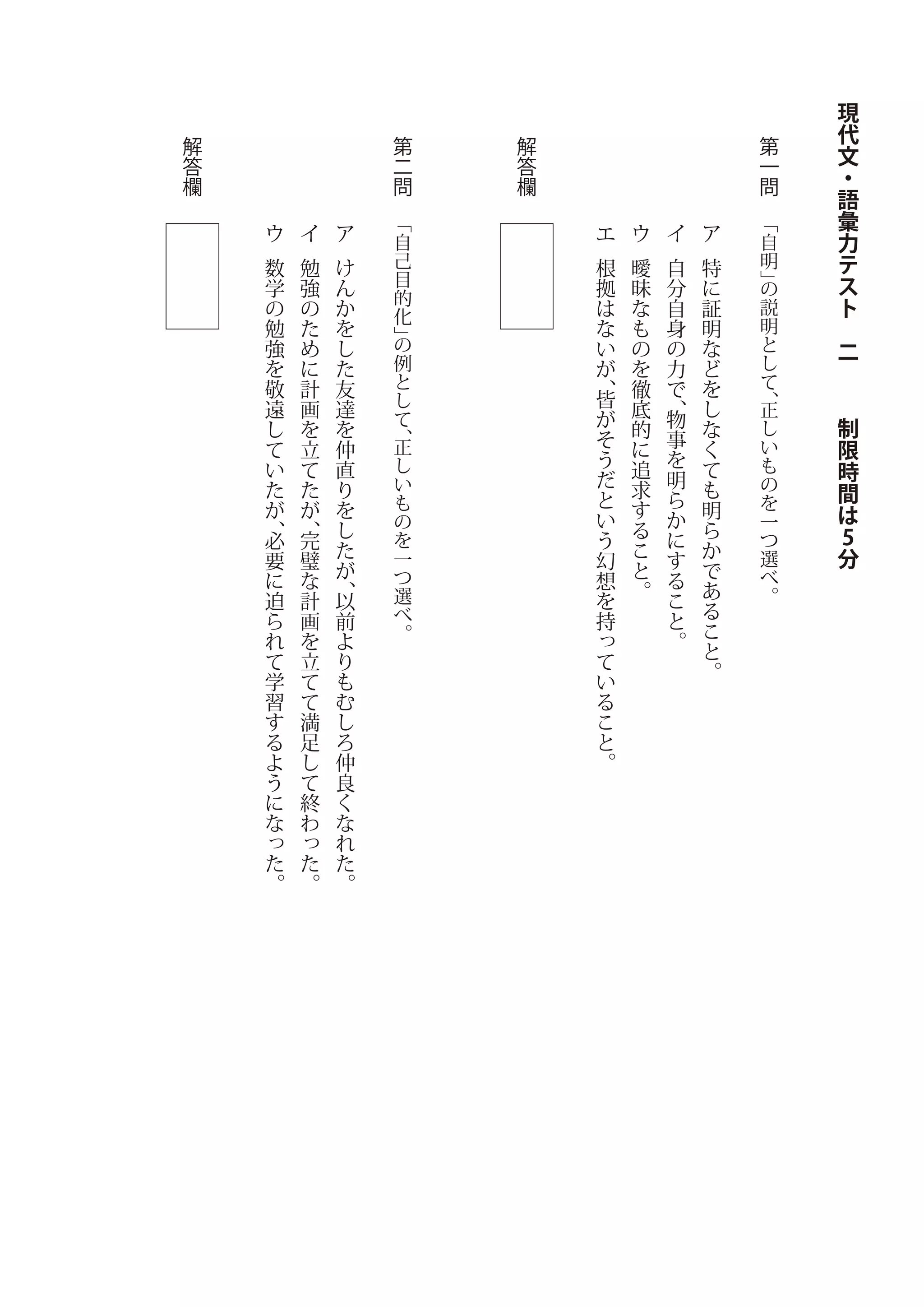 現代文・語彙力テスト　二　　制限時間は5分

第一問　「自明」の説明として、正しいものを一つ選べ。

ア　特に証明などをしなくても明らかであること。
イ　自分自身の力で、物事を明らかにすること。
ウ　曖昧なものを徹底的に追求すること。
エ　根拠はないが、皆がそうだという幻想を持っていること。

解答欄

第二問　「自己目的化」の例として、正しいものを一つ選べ。

ア　けんかをした友達を仲直りをしたが、以前よりもむしろ仲良くなれた。
イ　勉強のために計画を立てたが、完璧な計画を立てて満足して終わった。
ウ　数学の勉強を敬遠していたが、必要に迫られて学習するようになった。

解答欄